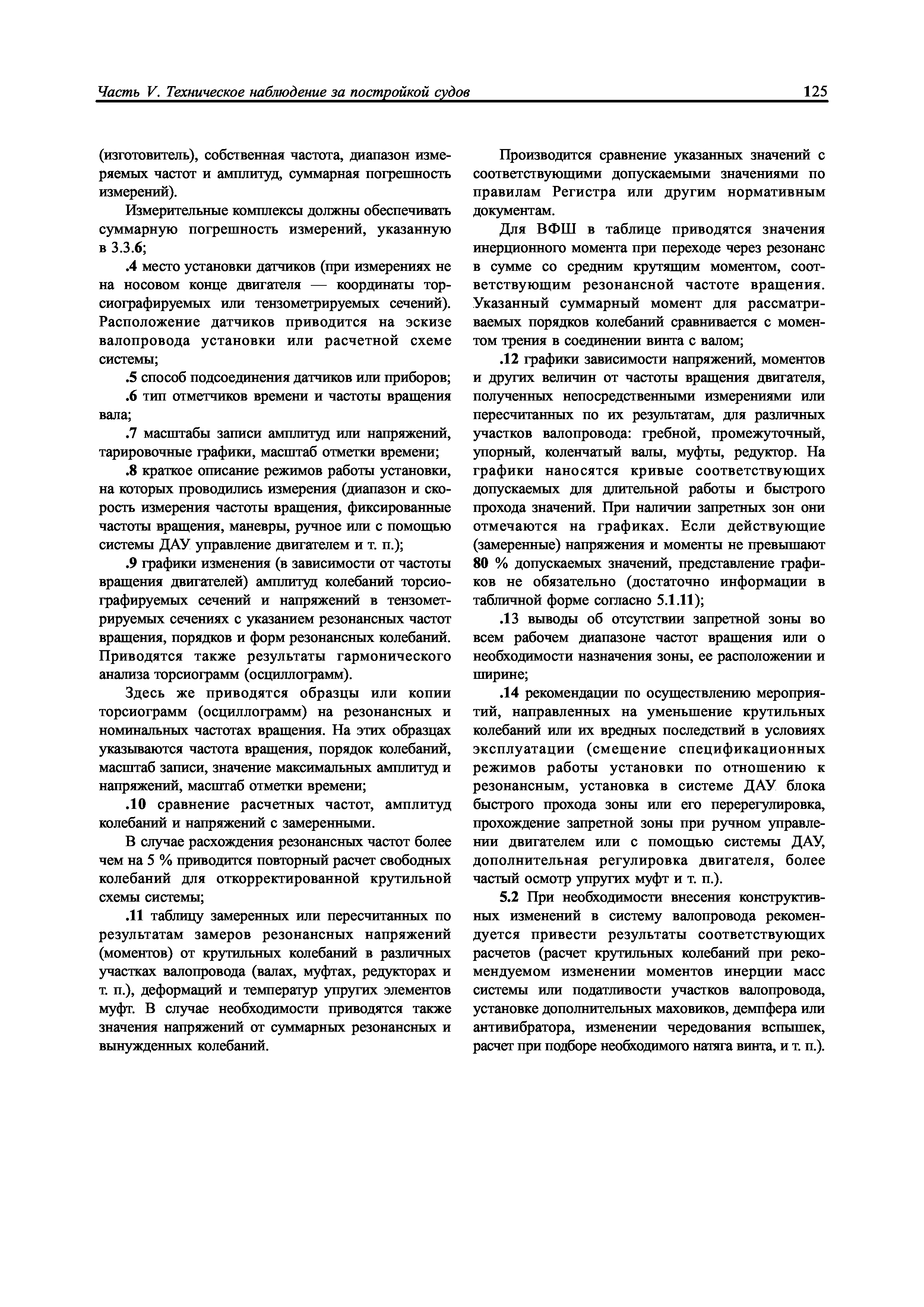 Часть V. Техническое наблюдение за постройкой судов 125

(изготовитель), собственная частота, диапазон измеряемых частот и амплитуд, суммарная погрешность измерений).

Измерительные комплексы должны обеспечивать суммарную погрешность измерений, указанную в 3.3.6;

.4 место установки датчиков (при измерениях не на носовом конце двигателя — координаты торсиографируемых или тензометрируемых сечений). Расположение датчиков приводится на эскизе валопровода установки или расчетной схеме системы;

.5 способ подсоединения датчиков или приборов;

.6 тип отметчиков времени и частоты вращения вала;

.7 масштабы записи амплитуд или напряжений, тарировочные графики, масштаб отметки времени;

.8 краткое описание режимов работы установки, на которых проводились измерения (диапазон и скорость измерения частоты вращения, фиксированные частоты вращения, маневры, ручное или с помощью системы ДАУ управление двигателем и т. п.);

.9 графики изменения (в зависимости от частоты вращения двигателей) амплитуд колебаний торсиографируемых сечений и напряжений в тензометрируемых сечениях с указанием резонансных частот вращения, порядков и форм резонансных колебаний. Приводятся также результаты гармонического анализа торсиограмм (осциллограмм).

Здесь же приводятся образцы или копии торсиограмм (осциллограмм) на резонансных и номинальных частотах вращения. На этих образцах указываются частота вращения, порядок колебаний, масштаб записи, значение максимальных амплитуд и напряжений, масштаб отметки времени;

.10 сравнение расчетных частот, амплитуд колебаний и напряжений с замеренными.

В случае расхождения резонансных частот более чем на 5 % приводится повторный расчет свободных колебаний для откорректированной крутильной схемы системы;

.11 таблицу замеренных или пересчитанных по результатам замеров резонансных напряжений (моментов) от крутильных колебаний в различных участках валопровода (валах, муфтах, редукторах и т. п.), деформаций и температур упругих элементов муфт. В случае необходимости приводятся также значения напряжений от суммарных резонансных и вынужденных колебаний.

Производится сравнение указанных значений с соответствующими допускаемыми значениями по правилам Регистра или другим нормативным документам.

Для ВФШ в таблице приводятся значения инерционного момента при переходе через резонанс в сумме со средним крутящим моментом, соответствующим резонансной частоте вращения. Указанный суммарный момент для рассматриваемых порядков колебаний сравнивается с моментом трения в соединении винта с валом;

.12 графики зависимости напряжений, моментов и других величин от частоты вращения двигателя, полученных непосредственными измерениями или пересчитанных по их результатам, для различных участков валопровода: гребной, промежуточный, упорный, коленчатый валы, муфты, редуктор. На графики наносятся кривые соответствующих допускаемых для длительной работы и быстрого прохода значений. При наличии запретных зон они отмечаются на графиках. Если действующие (замеренные) напряжения и моменты не превышают 80 % допускаемых значений, представление графиков не обязательно (достаточно информации в табличной форме согласно 5.1.11);

.13 выводы об отсутствии запретной зоны во всем рабочем диапазоне частот вращения или о необходимости назначения зоны, ее расположении и ширине;

.14 рекомендации по осуществлению мероприятий, направленных на уменьшение крутильных колебаний или их вредных последствий в условиях эксплуатации (смещение спецификационных режимов работы установки по отношению к резонансным, установка в системе ДАУ блока быстрого прохода зоны или его перерегулировка, прохождение запретной зоны при ручном управлении двигателем или с помощью системы ДАУ, дополнительная регулировка двигателя, более частый осмотр упругих муфт и т. п.).

5.2 При необходимости внесения конструктивных изменений в систему валопровода рекомендуется привести результаты соответствующих расчетов (расчет крутильных колебаний при рекомендуемом изменении моментов инерции масс системы или податливости участков валопровода, установке дополнительных маховиков, демпфера или антивибратора, изменении чередования вспышек, расчет при подборе необходимого натяга винта, и т. п.).